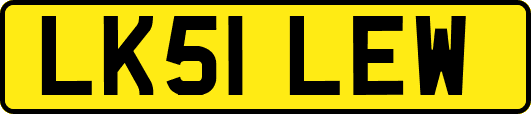 LK51 LEW